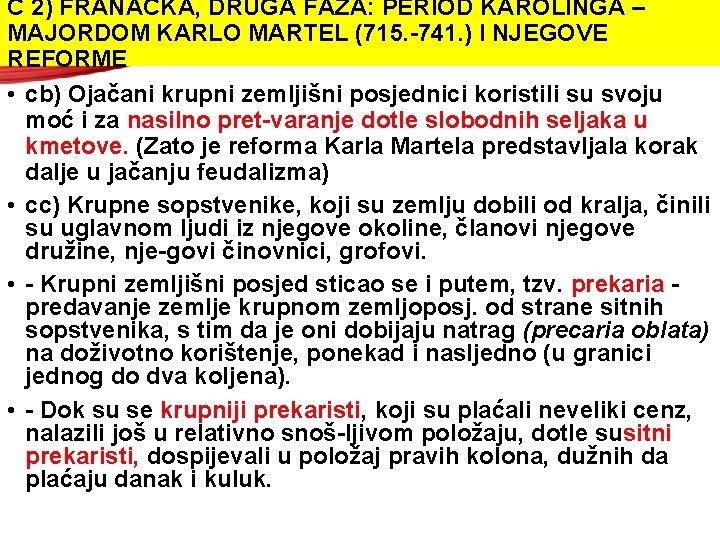 C 2) FRANAČKA, DRUGA FAZA: PERIOD KAROLINGA – MAJORDOM KARLO MARTEL (715.-741.) I NJEGOVE REFORME

• cb) Ojačani krupni zemljišni posjednici koristili su svoju moć i za nasilno pret-varanje dotle slobodnih seljaka u kmetove. (Zato je reforma Karla Martela predstavljala korak dalje u jačanju feudalizma)

• cc) Krupne sopstvenike, koji su zemlju dobili od kralja, činili su uglavnom ljudi iz njegove okoline, članovi njegove družine, nje-govi činovnici, grofovi.

• - Krupni zemljišni posjed sticao se i putem, tzv. prekaria - predavanje zemlje krupnom zemljoposj. od strane sitnih sopstvenika, s tim da je oni dobijaju natrag (precaria oblata) na doživotno korištenje, ponekad i nasljedno (u granici jednog do dva koljena).

• - Dok su se krupniji prekaristi, koji su plaćali neveliki cenz, nalazili još u relativno snoš-ljivom položaju, dotle susitni prekaristi, dospijevali u položaj pravih kolona, dužnih da plaćaju danak i kuluk.